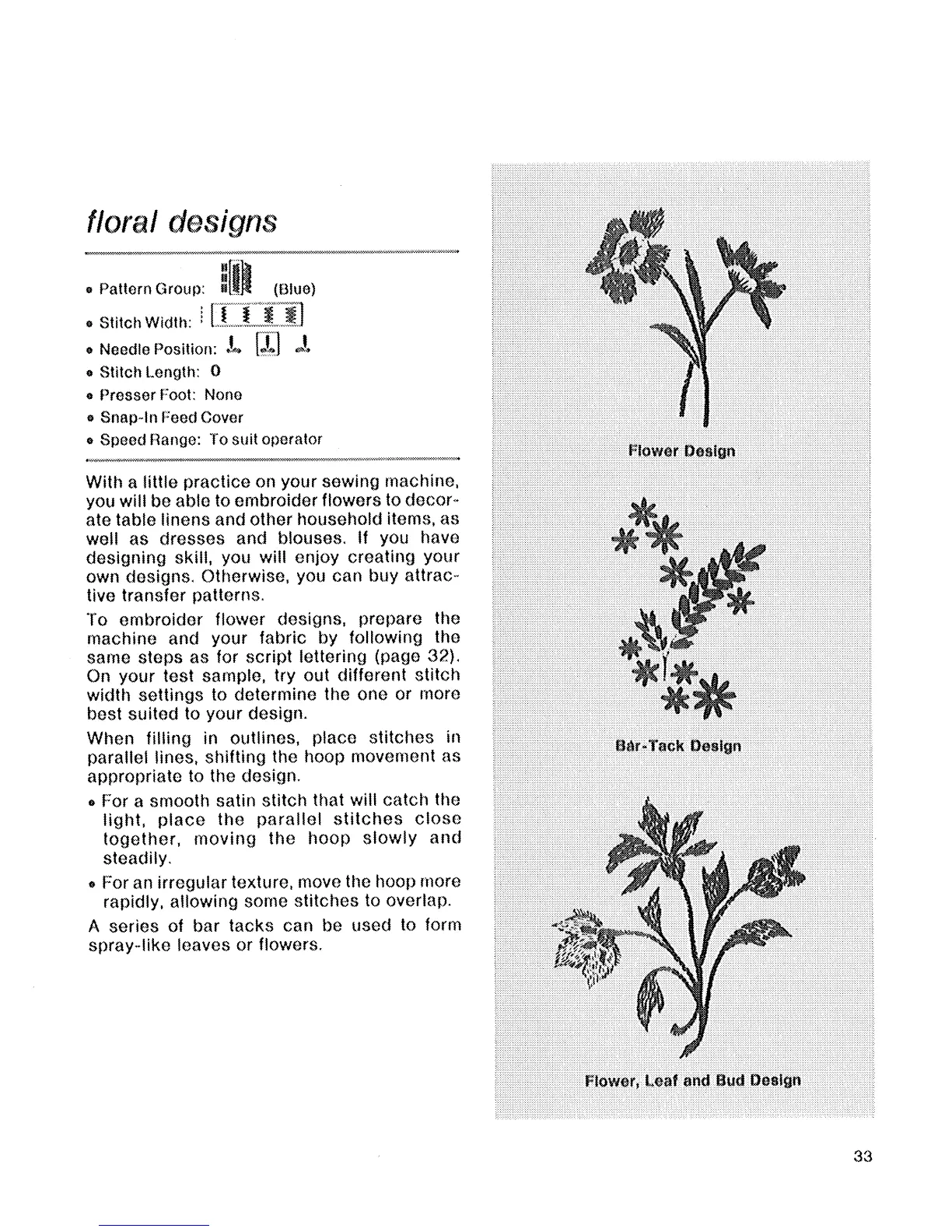 floral designs

• Pattern Group: (Blue)
• Stitch Width:
• Needle Position:
• Stitch Length: 0
• Presser Foot: None
• Snap-In Feed Cover
• Speed Range: To suit operator

With a little practice on your sewing machine, you will be able to embroider flowers to decorate table linens and other household items, as well as dresses and blouses. If you have designing skill, you will enjoy creating your own designs. Otherwise, you can buy attractive transfer patterns.

To embroider flower designs, prepare the machine and your fabric by following the same steps as for script lettering (page 32). On your test sample, try out different stitch width settings to determine the one or more best suited to your design.

When filling in outlines, place stitches in parallel lines, shifting the hoop movement as appropriate to the design.

• For a smooth satin stitch that will catch the light, place the parallel stitches close together, moving the hoop slowly and steadily.
• For an irregular texture, move the hoop more rapidly, allowing some stitches to overlap.

A series of bar tacks can be used to form spray-like leaves or flowers.

Flower Design

Bar-Tack Design

Flower, Leaf and Bud Design

33